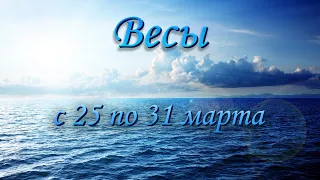 Весы

с 25 по 31 марта